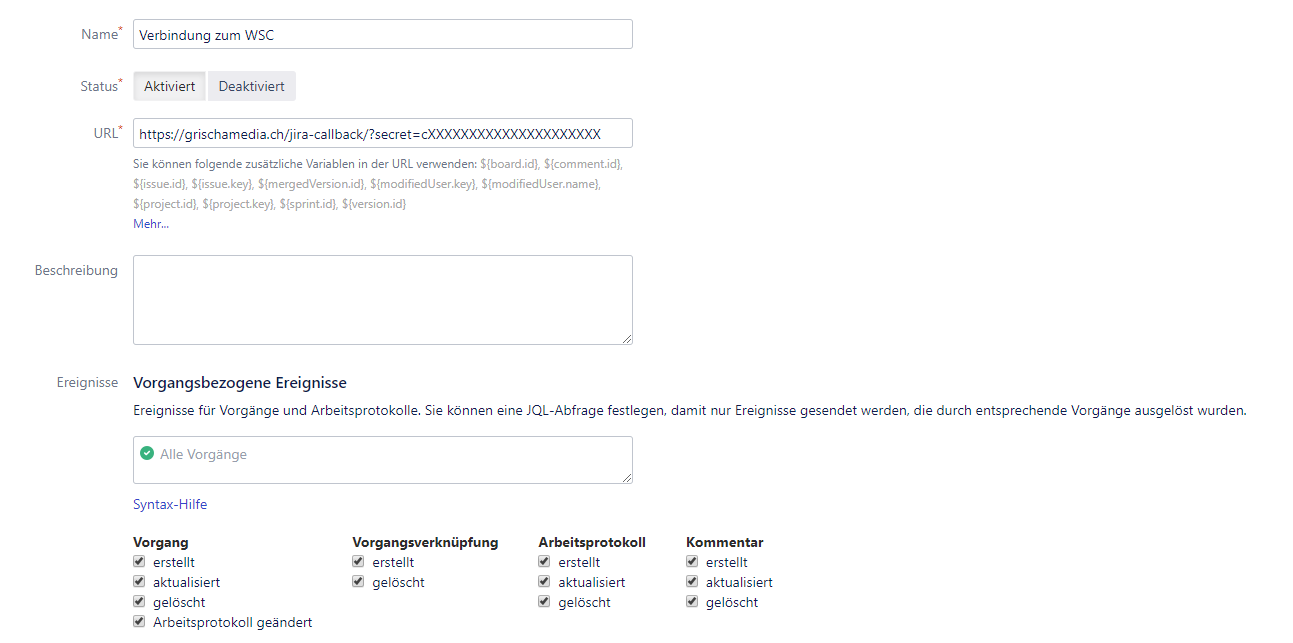 Name* Verbindung zum WSC

Status* Aktiviert Deaktiviert

URL* https://grischamedia.ch/jira-callback/?secret=cXXXXXXXXXXXXXXXXXXXXX

Sie können folgende zusätzliche Variablen in der URL verwenden: ${board.id}, ${comment.id}, ${issue.id}, ${issue.key}, ${mergedVersion.id}, ${modifiedUser.key}, ${modifiedUser.name}, ${project.id}, ${project.key}, ${sprint.id}, ${version.id}

Mehr...

Beschreibung

Ereignisse Vorgangsbezogene Ereignisse

Ereignisse für Vorgänge und Arbeitsprotokolle. Sie können eine JQL-Abfrage festlegen, damit nur Ereignisse gesendet werden, die durch entsprechende Vorgänge ausgelöst wurden.

Alle Vorgänge

Syntax-Hilfe

Vorgang
erstellt
aktualisiert
gelöscht
Arbeitsprotokoll geändert

Vorgangsverknüpfung
erstellt
gelöscht

Arbeitsprotokoll
erstellt
aktualisiert
gelöscht

Kommentar
erstellt
aktualisiert
gelöscht